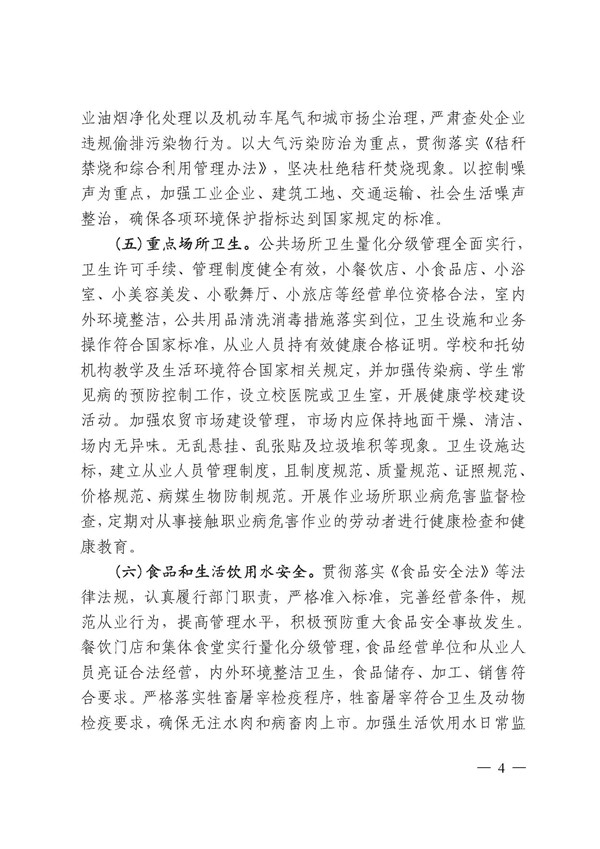 业油烟净化处理以及机动车尾气和城市扬尘治理，严肃查处企业违规偷排污染物行为。以大气污染防治为重点，贯彻落实《秸秆禁烧和综合利用管理办法》，坚决杜绝秸秆焚烧现象。以控制噪声为重点，加强工业企业、建筑工地、交通运输、社会生活噪声整治，确保各项环境保护指标达到国家规定的标准。

（五）重点场所卫生。公共场所卫生量化分级管理全面实行，卫生许可手续、管理制度健全有效，小餐饮店、小食品店、小浴室、小美容美发、小歌舞厅、小旅店等经营单位资格合法，室内外环境整洁，公共用品清洗消毒措施落实到位，卫生设施和业务操作符合国家标准，从业人员持有效健康合格证明。学校和托幼机构教学及生活环境符合国家相关规定，并加强传染病、学生常见病的预防控制工作，设立校医院或卫生室，开展健康学校建设活动。加强农贸市场建设管理，市场内应保持地面干燥、清洁、场内无异味。无乱悬挂、乱张贴及垃圾堆积等现象。卫生设施达标，建立从业人员管理制度，且制度规范、质量规范、证照规范、价格规范、病媒生物防制规范。开展作业场所职业病危害监督检查，定期对从事接触职业病危害作业的劳动者进行健康检查和健康教育。

（六）食品和生活饮用水安全。贯彻落实《食品安全法》等法律法规，认真履行部门职责，严格准入标准，完善经营条件，规范从业行为，提高管理水平，积极预防重大食品安全事故发生。餐饮门店和集体食堂实行量化分级管理，食品经营单位和从业人员亮证合法经营，内外环境整洁卫生，食品储存、加工、销售符合要求。严格落实牲畜屠宰检疫程序，牲畜屠宰符合卫生及动物检疫要求，确保无注水肉和病畜肉上市。加强生活饮用水日常监

— 4 —